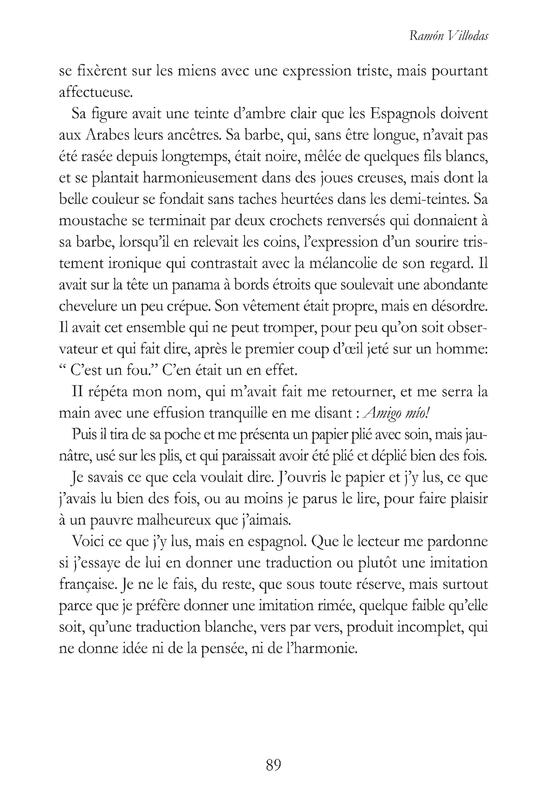 Ramón Villodas

se fixèrent sur les miens avec une expression triste, mais pourtant affectueuse.

Sa figure avait une teinte d'ambre clair que les Espagnols doivent aux Arabes leurs ancêtres. Sa barbe, qui, sans être longue, n'avait pas été rasée depuis longtemps, était noire, mêlée de quelques fils blancs, et se plantait harmonieusement dans des joues creuses, mais dont la belle couleur se fondait sans taches heurtées dans les demi-teintes. Sa moustache se terminait par deux crochets renversés qui donnaient à sa barbe, lorsqu'il en relevait les coins, l'expression d'un sourire tristement ironique qui contrastait avec la mélancolie de son regard. Il avait sur la tête un panama à bords étroits que soulevait une abondante chevelure un peu crépue. Son vêtement était propre, mais en désordre. Il avait cet ensemble qui ne peut tromper, pour peu qu'on soit observateur et qui fait dire, après le premier coup d'œil jeté sur un homme: " C'est un fou." C'en était un en effet.

Il répéta mon nom, qui m'avait fait me retourner, et me serra la main avec une effusion tranquille en me disant : Amigo mío!

Puis il tira de sa poche et me présenta un papier plié avec soin, mais jaunâtre, usé sur les plis, et qui paraissait avoir été plié et déplié bien des fois.

Je savais ce que cela voulait dire. J'ouvris le papier et j'y lus, ce que j'avais lu bien des fois, ou au moins je parus le lire, pour faire plaisir à un pauvre malheureux que j'aimais.

Voici ce que j'y lus, mais en espagnol. Que le lecteur me pardonne si j'essaye de lui en donner une traduction ou plutôt une imitation française. Je ne le fais, du reste, que sous toute réserve, mais surtout parce que je préfère donner une imitation rimée, quelque faible qu'elle soit, qu'une traduction blanche, vers par vers, produit incomplet, qui ne donne idée ni de la pensée, ni de l'harmonie.

89